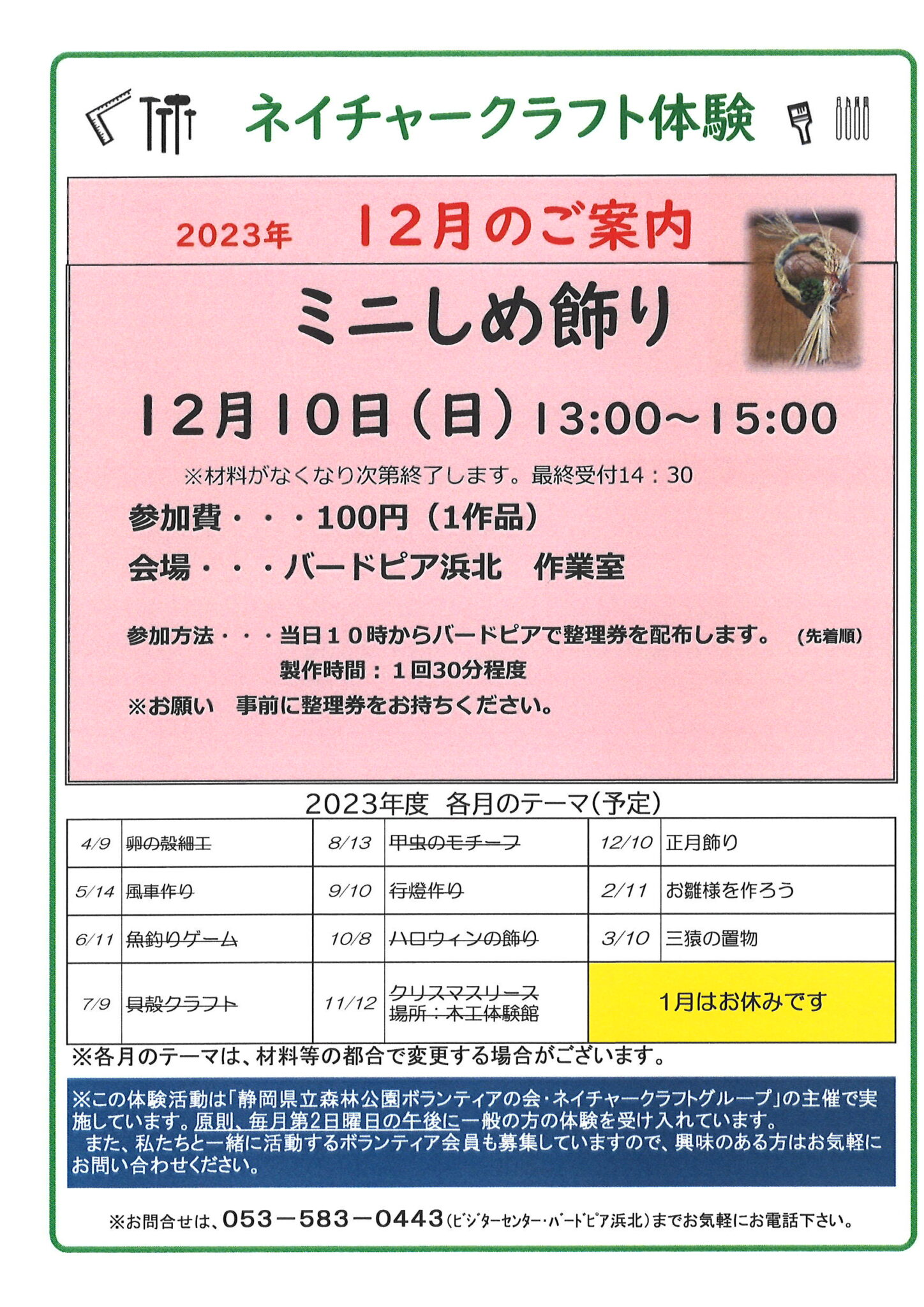 ネイチャークラフト体験

2023年 12月のご案内

ミニしめ飾り

12月10日(日)13:00~15:00

※材料がなくなり次第終了します。最終受付14:30

参加費・・・100円(1作品)

会場・・・バードピア浜北 作業室

参加方法・・・当日10時からバードピアで整理券を配布します。 (先着順)
製作時間:1回30分程度
※お願い 事前に整理券をお持ちください。

2023年度 各月のテーマ(予定)

| 4/9 | 卵の殻細工 | 8/13 | 甲虫のモチーフ | 12/10 | 正月飾り |
|---|---|---|---|---|---|
| 5/14 | 風車作り | 9/10 | 行燈作り | 2/11 | お雛様を作ろう |
| 6/11 | 魚釣りゲーム | 10/8 | ハロウィンの飾り | 3/10 | 三猿の置物 |
| 7/9 | 貝殻クラフト | 11/12 | クリスマスリース 場所:木工体験館 | 1月はお休みです | |

※各月のテーマは、材料等の都合で変更する場合がございます。

※この体験活動は「静岡県立森林公園ボランティアの会・ネイチャークラフトグループ」の主催で実施しています。原則、毎月第2日曜日の午後に一般の方の体験を受け入れています。
また、私たちと一緒に活動するボランティア会員も募集していますので、興味のある方はお気軽にお問い合わせください。

※お問合せは、053-583-0443(ビジターセンター・バードピア浜北)までお気軽にお電話下さい。